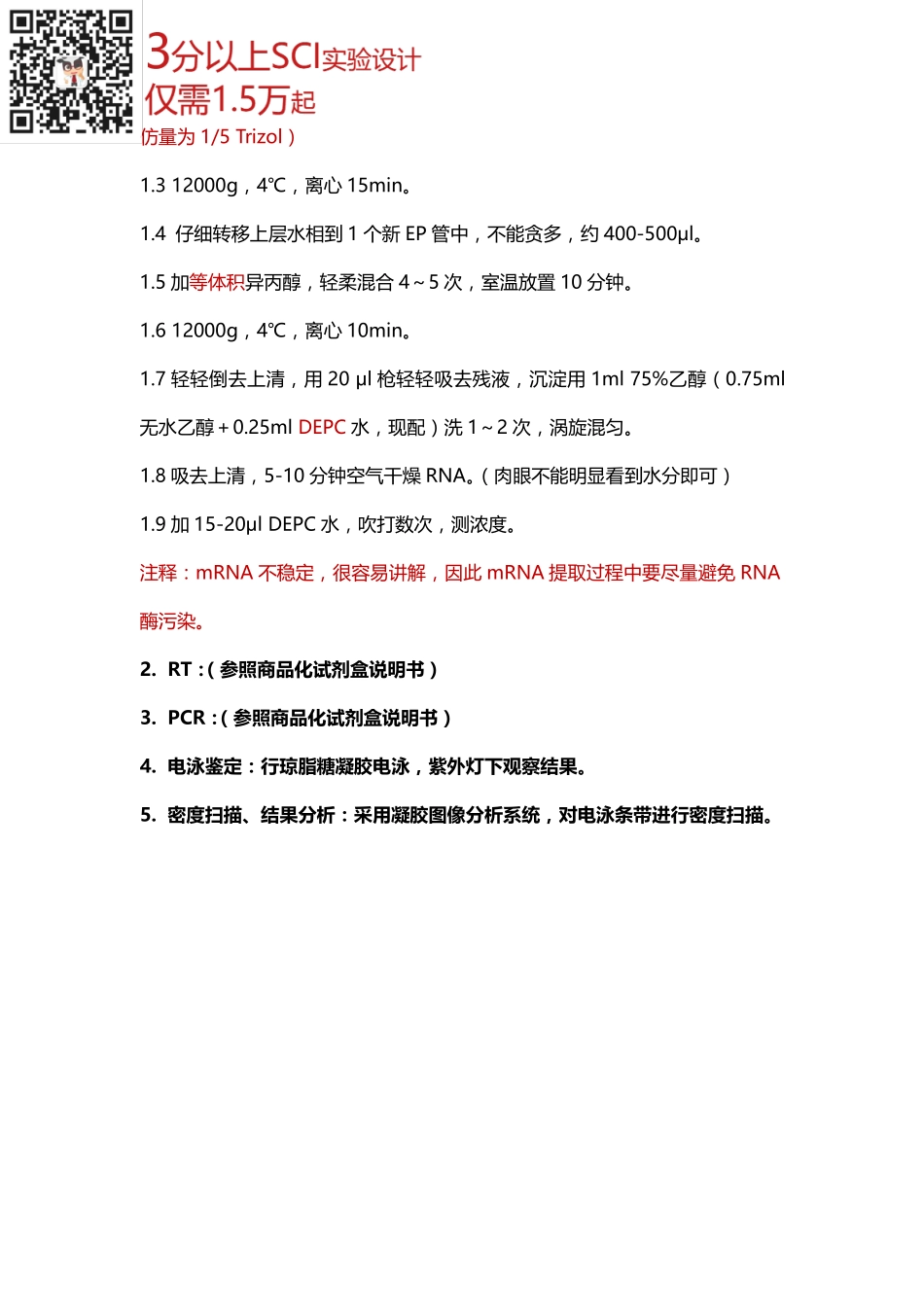 3分以上SCI实验设计
仅需1.5万起

仿量为 1/5 Trizol）

1.3 12000g，4℃，离心 15min。

1.4 仔细转移上层水相到 1 个新 EP 管中，不能贪多，约 400-500μl。

1.5 加等体积异丙醇，轻柔混合 4～5 次，室温放置 10 分钟。

1.6 12000g，4℃，离心 10min。

1.7 轻轻倒去上清，用 20 μl 枪轻轻吸去残液，沉淀用 1ml 75%乙醇（0.75ml 无水乙醇＋0.25ml DEPC 水，现配）洗 1～2 次，涡旋混匀。

1.8 吸去上清，5-10 分钟空气干燥 RNA。（肉眼不能明显看到水分即可）

1.9 加 15-20μl DEPC 水，吹打数次，测浓度。

注释：mRNA 不稳定，很容易讲解，因此 mRNA 提取过程中要尽量避免 RNA 酶污染。

2. RT：（参照商品化试剂盒说明书）

3. PCR：（参照商品化试剂盒说明书）

4. 电泳鉴定：行琼脂糖凝胶电泳，紫外灯下观察结果。

5. 密度扫描、结果分析：采用凝胶图像分析系统，对电泳条带进行密度扫描。